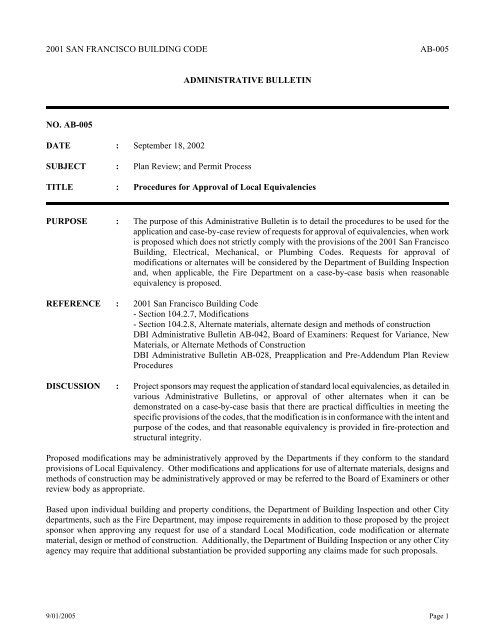 2001 SAN FRANCISCO BUILDING CODE AB-005

ADMINISTRATIVE BULLETIN

NO. AB-005

DATE : September 18, 2002

SUBJECT : Plan Review; and Permit Process

TITLE : Procedures for Approval of Local Equivalencies

PURPOSE : The purpose of this Administrative Bulletin is to detail the procedures to be used for the application and case-by-case review of requests for approval of equivalencies, when work is proposed which does not strictly comply with the provisions of the 2001 San Francisco Building, Electrical, Mechanical, or Plumbing Codes. Requests for approval of modifications or alternates will be considered by the Department of Building Inspection and, when applicable, the Fire Department on a case-by-case basis when reasonable equivalency is proposed.

REFERENCE : 2001 San Francisco Building Code
- Section 104.2.7, Modifications
- Section 104.2.8, Alternate materials, alternate design and methods of construction
DBI Administrative Bulletin AB-042, Board of Examiners: Request for Variance, New Materials, or Alternate Methods of Construction
DBI Administrative Bulletin AB-028, Preapplication and Pre-Addendum Plan Review Procedures

DISCUSSION : Project sponsors may request the application of standard local equivalencies, as detailed in various Administrative Bulletins, or approval of other alternates when it can be demonstrated on a case-by-case basis that there are practical difficulties in meeting the specific provisions of the codes, that the modification is in conformance with the intent and purpose of the codes, and that reasonable equivalency is provided in fire-protection and structural integrity.

Proposed modifications may be administratively approved by the Departments if they conform to the standard provisions of Local Equivalency. Other modifications and applications for use of alternate materials, designs and methods of construction may be administratively approved or may be referred to the Board of Examiners or other review body as appropriate.

Based upon individual building and property conditions, the Department of Building Inspection and other City departments, such as the Fire Department, may impose requirements in addition to those proposed by the project sponsor when approving any request for use of a standard Local Modification, code modification or alternate material, design or method of construction. Additionally, the Department of Building Inspection or any other City agency may require that additional substantiation be provided supporting any claims made for such proposals.

9/01/2005 Page 1